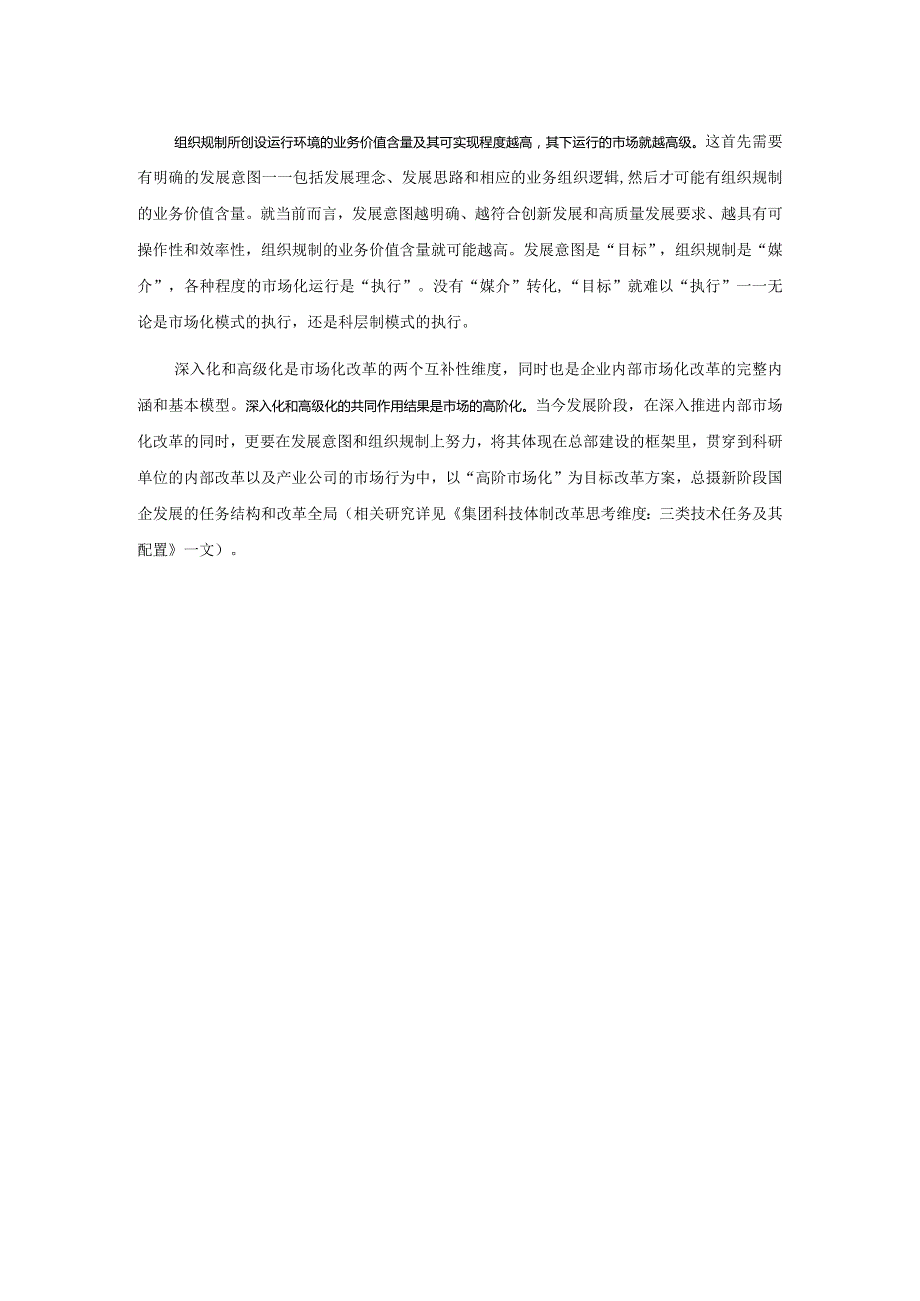 组织规制所创设运行环境的业务价值含量及其可实现程度越高，其下运行的市场就越高级。这首先需要有明确的发展意图一一包括发展理念、发展思路和相应的业务组织逻辑，然后才可能有组织规制的业务价值含量。就当前而言，发展意图越明确、越符合创新发展和高质量发展要求、越具有可操作性和效率性，组织规制的业务价值含量就可能越高。发展意图是“目标”，组织规制是“媒介”，各种程度的市场化运行是“执行”。没有“媒介”转化，“目标”就难以“执行”一一无论是市场化模式的执行，还是科层制模式的执行。

深入化和高级化是市场化改革的两个互补性维度，同时也是企业内部市场化改革的完整内涵和基本模型。深入化和高级化的共同作用结果是市场的高阶化。当今发展阶段，在深入推进内部市场化改革的同时，更要在发展意图和组织规制上努力，将其体现在总部建设的框架里，贯穿到科研单位的内部改革以及产业公司的市场行为中，以“高阶市场化”为目标改革方案，总摄新阶段国企发展的任务结构和改革全局（相关研究详见《集团科技体制改革思考维度：三类技术任务及其配置》一文）。